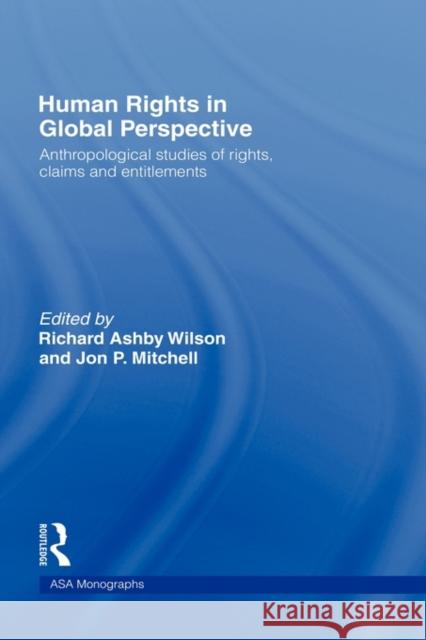 Human Rights in Global Perspective

Anthropological studies of rights, claims and entitlements

Edited by
Richard Ashby Wilson
and Jon P. Mitchell

ROUTLEDGE

ASA Monographs